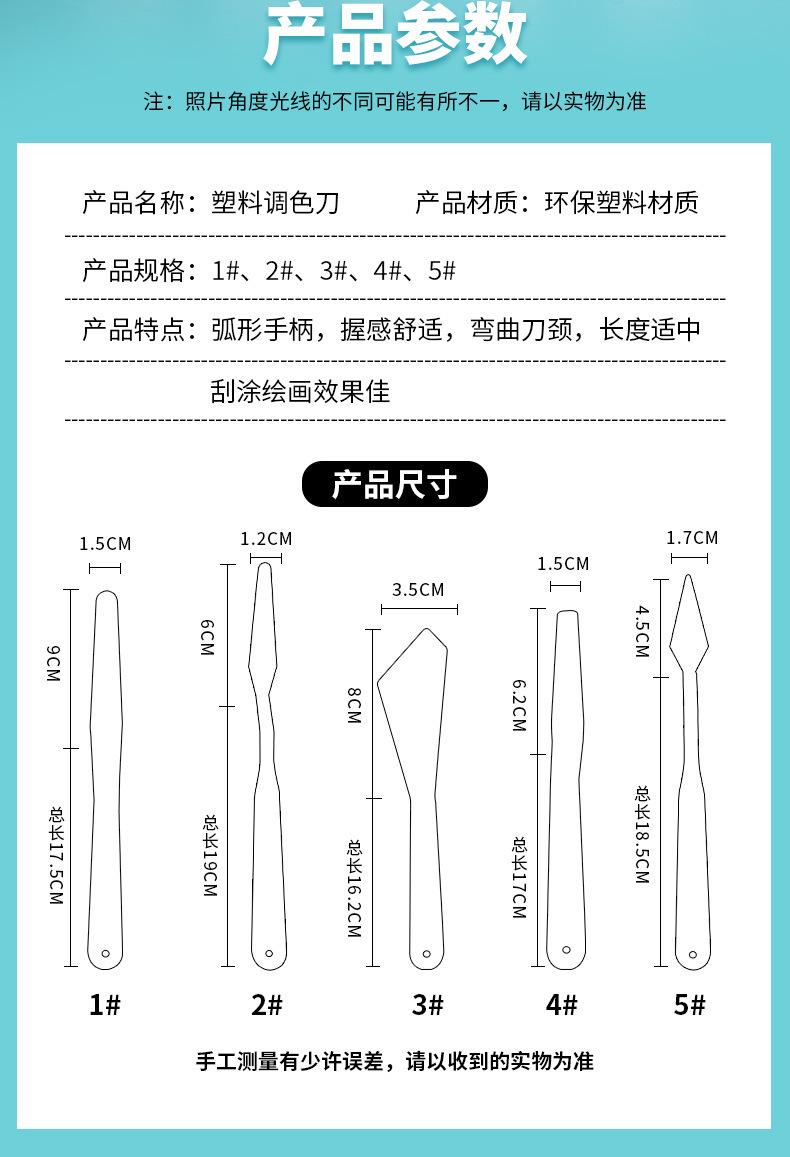 产品参数

注：照片角度光线的不同可能有所不一，请以实物为准

产品名称：塑料调色刀　　产品材质：环保塑料材质

产品规格：1#、2#、3#、4#、5#

产品特点：弧形手柄，握感舒适，弯曲刀颈，长度适中

刮涂绘画效果佳

产品尺寸

1.5CM
9CM
总长17.5CM
1#

1.2CM
6CM
总长19CM
2#

3.5CM
8CM
总长16.2CM
3#

1.5CM
6.2CM
总长17CM
4#

1.7CM
4.5CM
总长18.5CM
5#

手工测量有少许误差，请以收到的实物为准